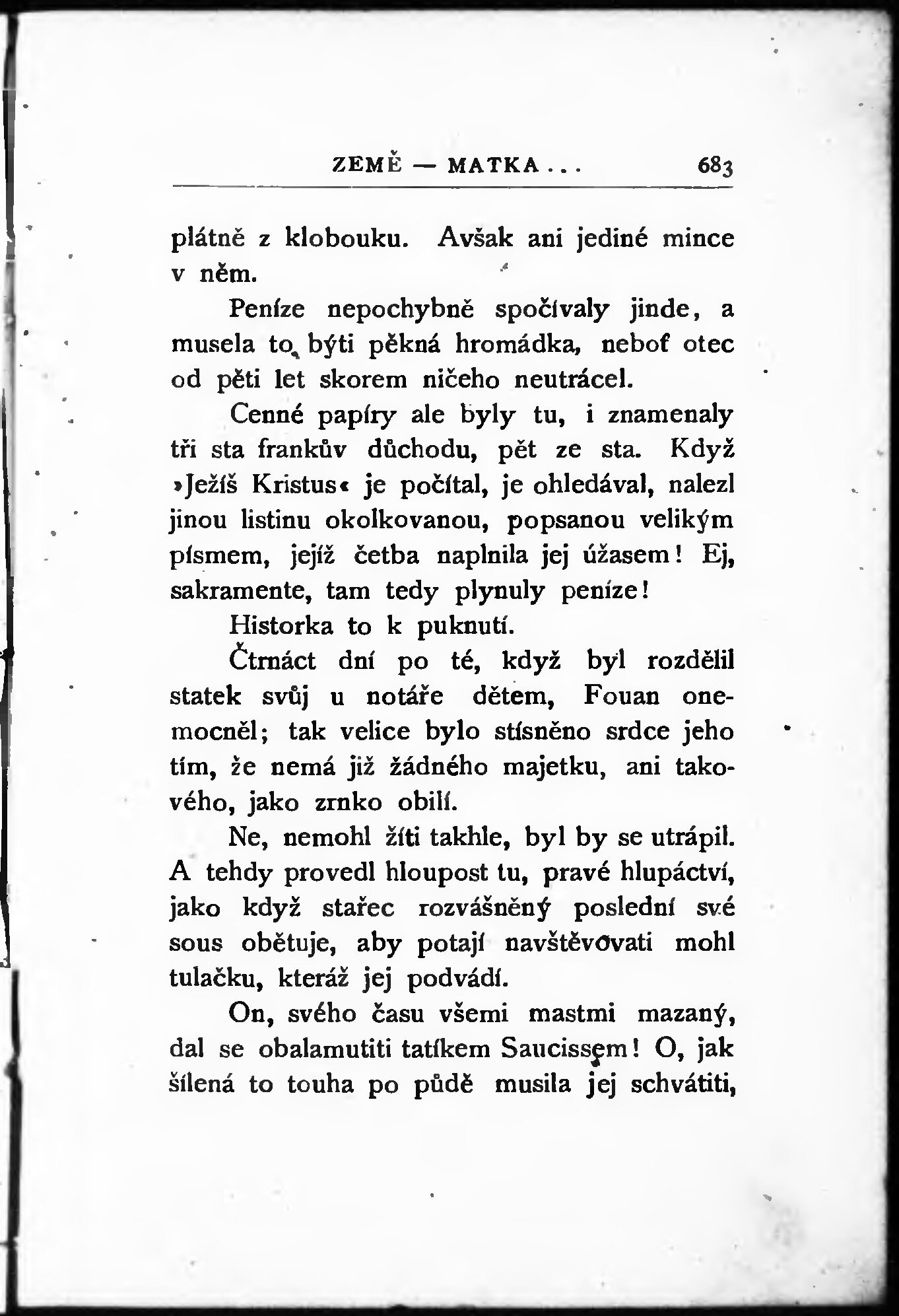 ZEMĚ — MATKA . . . 683

plátně z klobouku. Avšak ani jediné mince v něm.

Peníze nepochybně spočívaly jinde, a musela to býti pěkná hromádka, neboť otec od pěti let skorem ničeho neutrácel.

Cenné papíry ale byly tu, i znamenaly tři sta frankův důchodu, pět ze sta. Když »Ježíš Kristus« je počítal, je ohledával, nalezl jinou listinu okolkovanou, popsanou velikým písmem, jejíž četba naplnila jej úžasem! Ej, sakramente, tam tedy plynuly peníze!

Historka to k puknutí.

Čtrnáct dní po té, když byl rozdělil statek svůj u notáře dětem, Fouan onemocněl; tak velice bylo stísněno srdce jeho tím, že nemá již žádného majetku, ani takového, jako zrnko obilí.

Ne, nemohl žíti takhle, byl by se utrápil. A tehdy provedl hloupost tu, pravé hlupáctví, jako když stařec rozvášněný poslední své sous obětuje, aby potají navštěvovati mohl tulačku, kteráž jej podvádí.

On, svého času všemi mastmi mazaný, dal se obalamutiti tatíkem Saucissem! O, jak šílená to touha po půdě musila jej schvátiti,